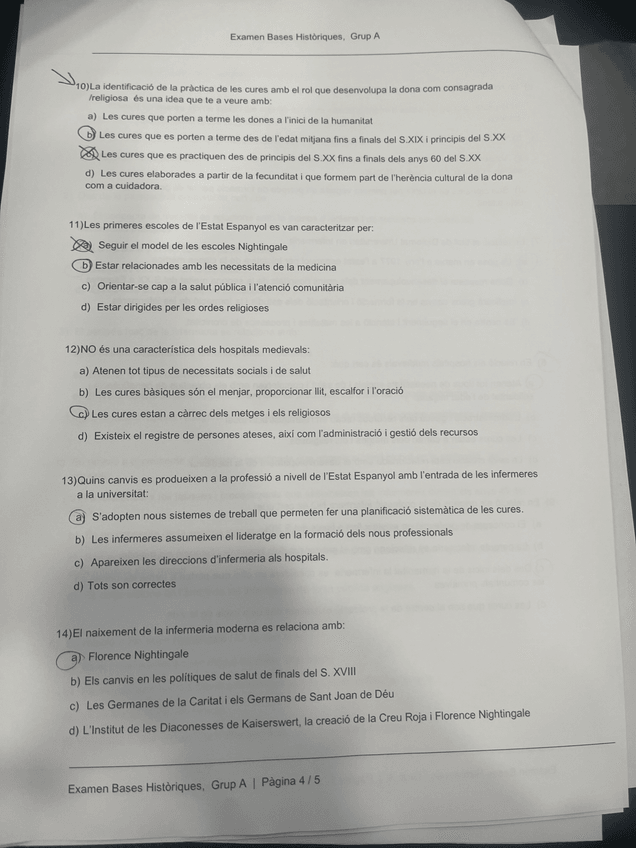 Examen Bases Històriques, Grup A

10)La identificació de la pràctica de les cures amb el rol que desenvolupa la dona com consagrada /religiosa és una idea que te a veure amb:

a) Les cures que porten a terme les dones a l'inici de la humanitat

b) Les cures que es porten a terme des de l'edat mitjana fins a finals del S.XIX i principis del S.XX

c) Les cures que es practiquen des de principis del S.XX fins a finals dels anys 60 del S.XX

d) Les cures elaborades a partir de la fecunditat i que formem part de l'herència cultural de la dona com a cuidadora.

11)Les primeres escoles de l'Estat Espanyol es van caracteritzar per:

a) Seguir el model de les escoles Nightingale

b) Estar relacionades amb les necessitats de la medicina

c) Orientar-se cap a la salut pública i l'atenció comunitària

d) Estar dirigides per les ordes religioses

12)NO és una característica dels hospitals medievals:

a) Atenen tot tipus de necessitats socials i de salut

b) Les cures bàsiques són el menjar, proporcionar llit, escalfor i l'oració

c) Les cures estan a càrrec dels metges i els religiosos

d) Existeix el registre de persones ateses, així com l'administració i gestió dels recursos

13)Quins canvis es produeixen a la professió a nivell de l'Estat Espanyol amb l'entrada de les infermeres a la universitat:

a) S'adopten nous sistemes de treball que permeten fer una planificació sistemàtica de les cures.

b) Les infermeres assumeixen el lideratge en la formació dels nous professionals

c) Apareixen les direccions d'infermeria als hospitals.

d) Tots son correctes

14)El naixement de la infermeria moderna es relaciona amb:

a) Florence Nightingale

b) Els canvis en les polítiques de salut de finals del S. XVIII

c) Les Germanes de la Caritat i els Germans de Sant Joan de Déu

d) L'Institut de les Diaconesses de Kaiserswert, la creació de la Creu Roja i Florence Nightingale

Examen Bases Històriques, Grup A | Pàgina 4 / 5